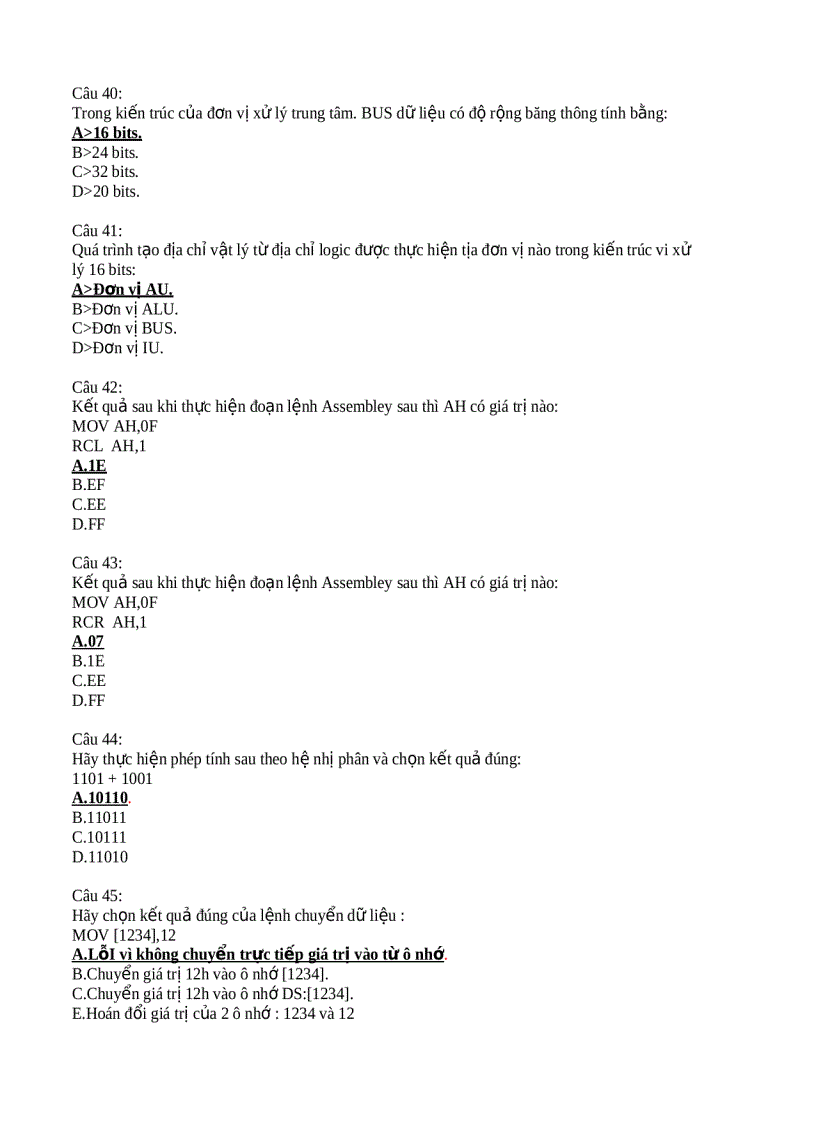 Câu 40:
Trong kiến trúc của đơn vị xử lý trung tâm. BUS dữ liệu có độ rộng băng thông tính bằng:
A>16 bits.
B>24 bits.
C>32 bits.
D>20 bits.

Câu 41:
Quá trình tạo địa chỉ vật lý từ địa chỉ logic được thực hiện tịa đơn vị nào trong kiến trúc vi xử lý 16 bits:
A>Đơn vị AU.
B>Đơn vị ALU.
C>Đơn vị BUS.
D>Đơn vị IU.

Câu 42:
Kết quả sau khi thực hiện đoạn lệnh Assembley sau thì AH có giá trị nào:
MOV AH,0F
RCL AH,1
A.1E
B.EF
C.EE
D.FF

Câu 43:
Kết quả sau khi thực hiện đoạn lệnh Assembley sau thì AH có giá trị nào:
MOV AH,0F
RCR AH,1
A.07
B.1E
C.EE
D.FF

Câu 44:
Hãy thực hiện phép tính sau theo hệ nhị phân và chọn kết quả đúng:
1101 + 1001
A.10110.
B.11011
C.10111
D.11010

Câu 45:
Hãy chọn kết quả đúng của lệnh chuyển dữ liệu :
MOV [1234],12
A.Lỗi vì không chuyển trực tiếp giá trị vào từ ô nhớ.
B.Chuyển giá trị 12h vào ô nhớ [1234].
C.Chuyển giá trị 12h vào ô nhớ DS:[1234].
E.Hoán đổi giá trị của 2 ô nhớ : 1234 và 12